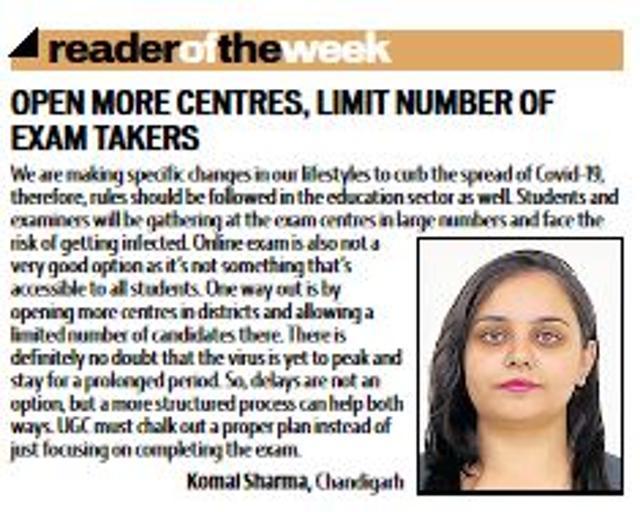 readeroftheweek

OPEN MORE CENTRES, LIMIT NUMBER OF EXAM TAKERS

We are making specific changes in our lifestyles to curb the spread of Covid-19, therefore, rules should be followed in the education sector as well. Students and examiners will be gathering at the exam centres in large numbers and face the risk of getting infected. Online exam is also not a very good option as it's not something that's accessible to all students. One way out is by opening more centres in districts and allowing a limited number of candidates there. There is definitely no doubt that the virus is yet to peak and stay for a prolonged period. So, delays are not an option, but a more structured process can help both ways. UGC must chalk out a proper plan instead of just focusing on completing the exam.

Komal Sharma, Chandigarh